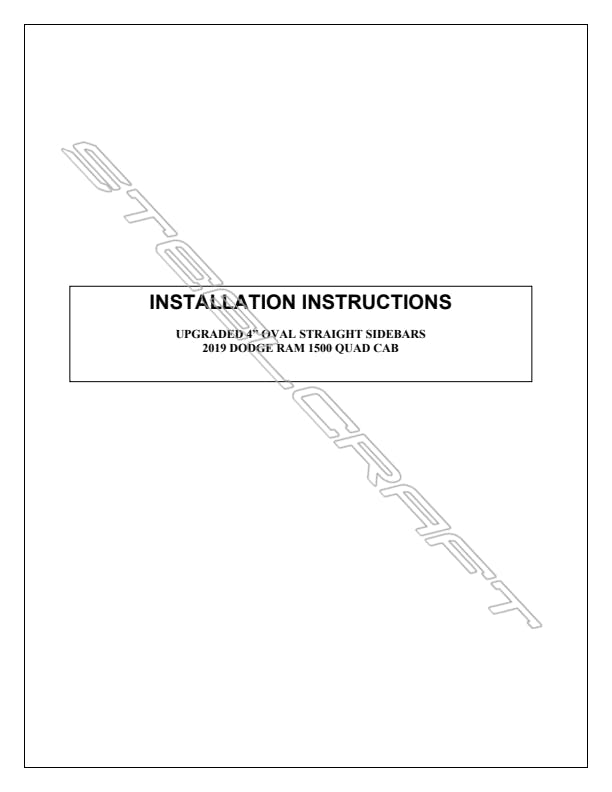 INSTALLATION INSTRUCTIONS

UPGRADED 4" OVAL STRAIGHT SIDEBARS
2019 DODGE RAM 1500 QUAD CAB

STEELCRAFT